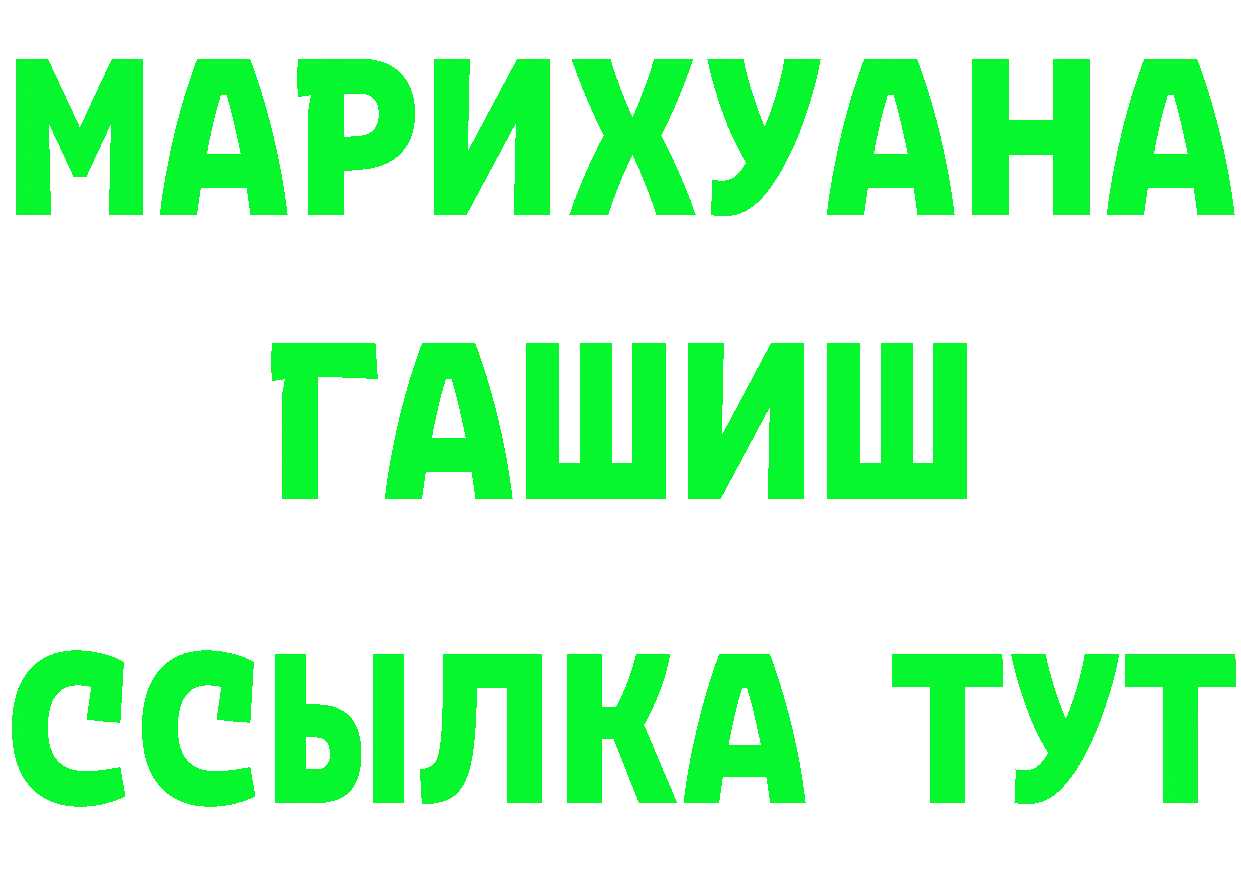 МАРИХУАНА
ГАШИШ
ССЫЛКА ТУТ